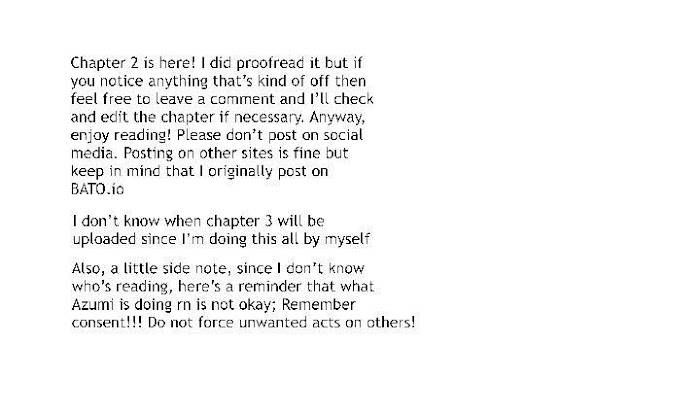 Chapter 2 is here! I did proofread it but if you notice anything that's kind of off then feel free to leave a comment and I'll check and edit the chapter if necessary. Anyway, enjoy reading! Please don't post on social media. Posting on other sites is fine but keep in mind that I originally post on BATO.io

I don't know when chapter 3 will be uploaded since I'm doing this all by myself

Also, a little side note, since I don't know who's reading, here's a reminder that what Azumi is doing rn is not okay; Remember consent!!! Do not force unwanted acts on others!